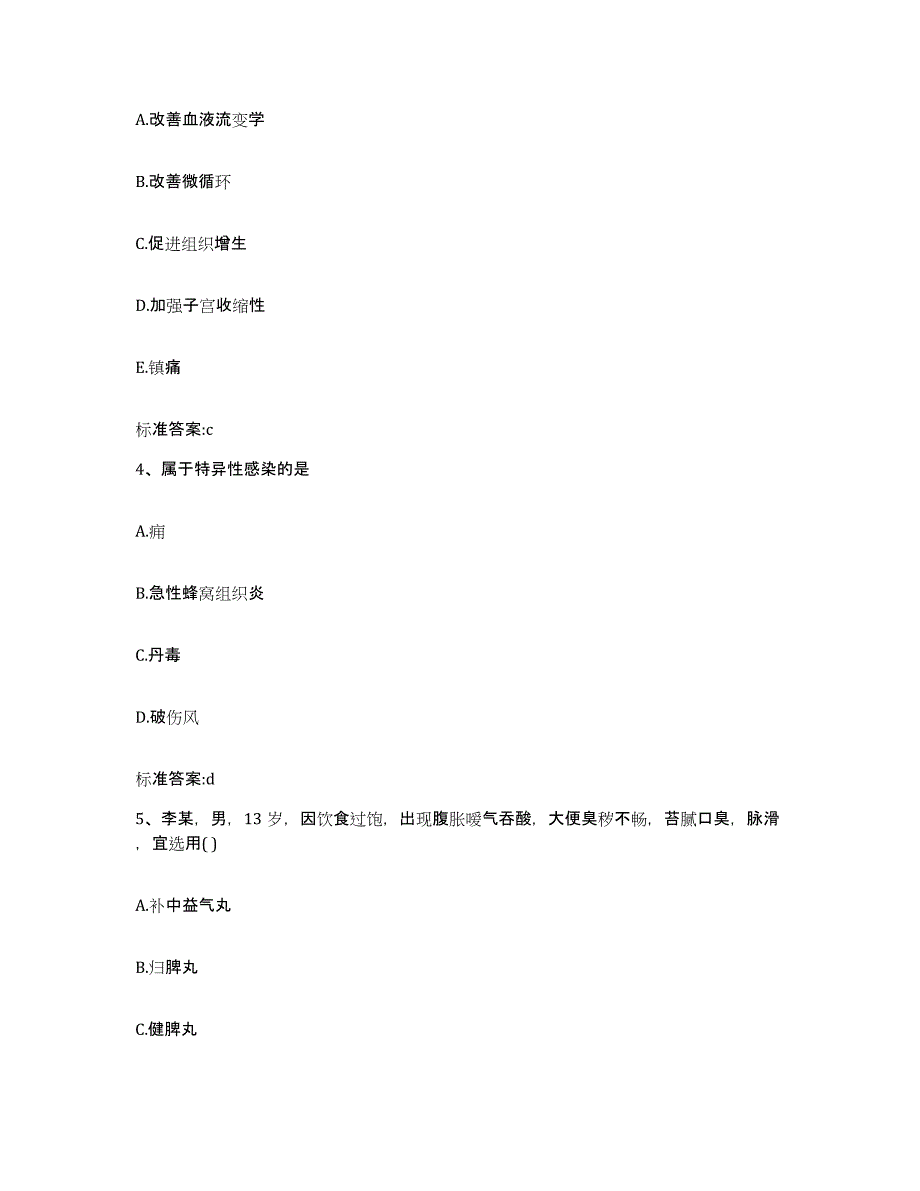 A.改善血液流变学

B.改善微循环

C.促进组织增生

D.加强子宫收缩性

E.镇痛

标准答案:c

4、属于特异性感染的是

A.痈

B.急性蜂窝组织炎

C.丹毒

D.破伤风

标准答案:d

5、李某，男，13 岁，因饮食过饱，出现腹胀嗳气吞酸，大便臭秽不畅，苔腻口臭，脉滑，宜选用( )

A.补中益气丸

B.归脾丸

C.健脾丸